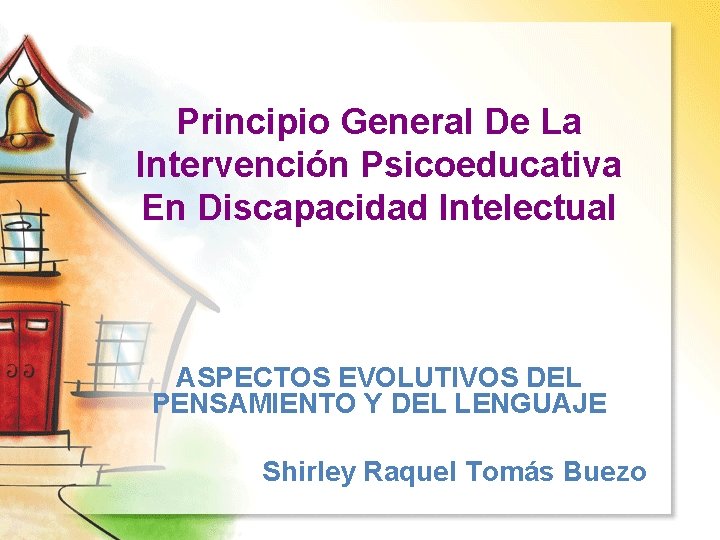 Principio General De La Intervención Psicoeducativa En Discapacidad Intelectual

ASPECTOS EVOLUTIVOS DEL PENSAMIENTO Y DEL LENGUAJE

Shirley Raquel Tomás Buezo